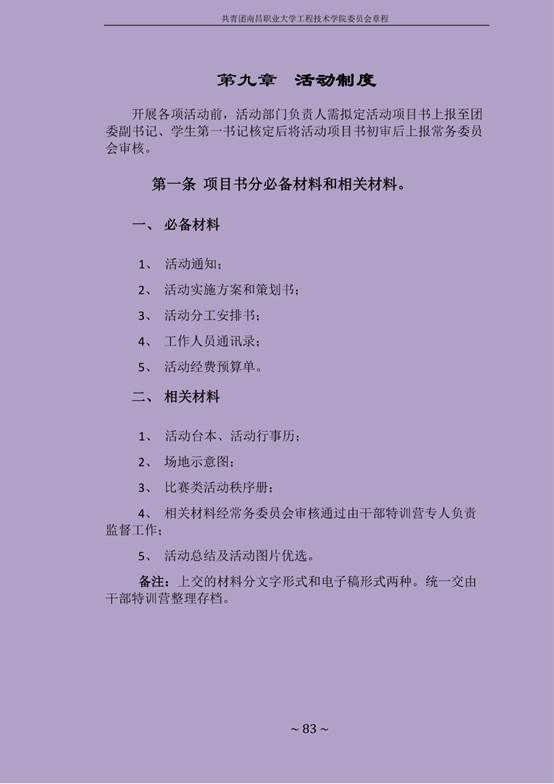 共青团南昌职业大学工程技术学院委员会章程

第九章 活动制度

开展各项活动前，活动部门负责人需拟定活动项目书上报至团委副书记、学生第一书记核定后将活动项目书初审后上报常务委员会审核。

第一条 项目书分必备材料和相关材料。

一、 必备材料

1、 活动通知；

2、 活动实施方案和策划书；

3、 活动分工安排书；

4、 工作人员通讯录；

5、 活动经费预算单。

二、 相关材料

1、 活动台本、活动行事历；

2、 场地示意图；

3、 比赛类活动秩序册；

4、 相关材料经常务委员会审核通过由干部特训营专人负责监督工作；

5、 活动总结及活动图片优选。

备注：上交的材料分文字形式和电子稿形式两种。统一交由干部特训营整理存档。

~ 83 ~